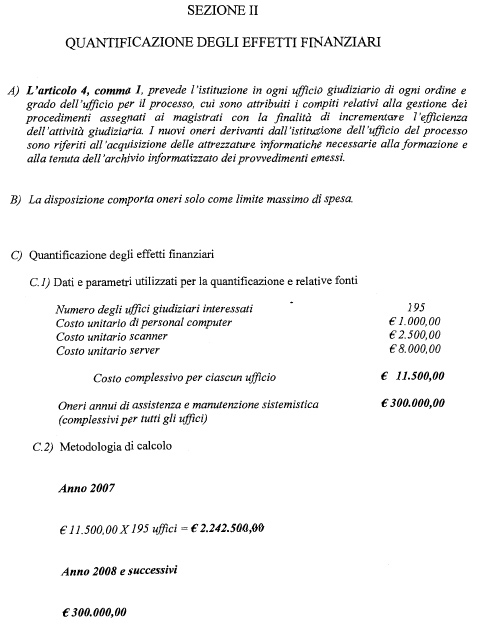 SEZIONE II

QUANTIFICAZIONE DEGLI EFFETTI FINANZIARI

A) L'articolo 4, comma 1, prevede l'istituzione in ogni ufficio giudiziario di ogni ordine e grado dell'ufficio per il processo, cui sono attribuiti i compiti relativi alla gestione dei procedimenti assegnati ai magistrati con la finalità di incrementare l'efficienza dell'attività giudiziaria. I nuovi oneri derivanti dall'istituzione dell'ufficio del processo sono riferiti all'acquisizione delle attrezzature informatiche necessarie alla formazione e alla tenuta dell'archivio informatizzato dei provvedimenti emessi.

B) La disposizione comporta oneri solo come limite massimo di spesa.

C) Quantificazione degli effetti finanziari

C.1) Dati e parametri utilizzati per la quantificazione e relative fonti

| | |
|---|---|
| Numero degli uffici giudiziari interessati | 195 |
| Costo unitario di personal computer | € 1.000,00 |
| Costo unitario scanner | € 2.500,00 |
| Costo unitario server | € 8.000,00 |
| Costo complessivo per ciascun ufficio | € 11.500,00 |
| Oneri annui di assistenza e manutenzione sistemistica (complessivi per tutti gli uffici) | € 300.000,00 |

C.2) Metodologia di calcolo

Anno 2007

€ 11.500,00 X 195 uffici = € 2.242.500,00

Anno 2008 e successivi

€ 300.000,00